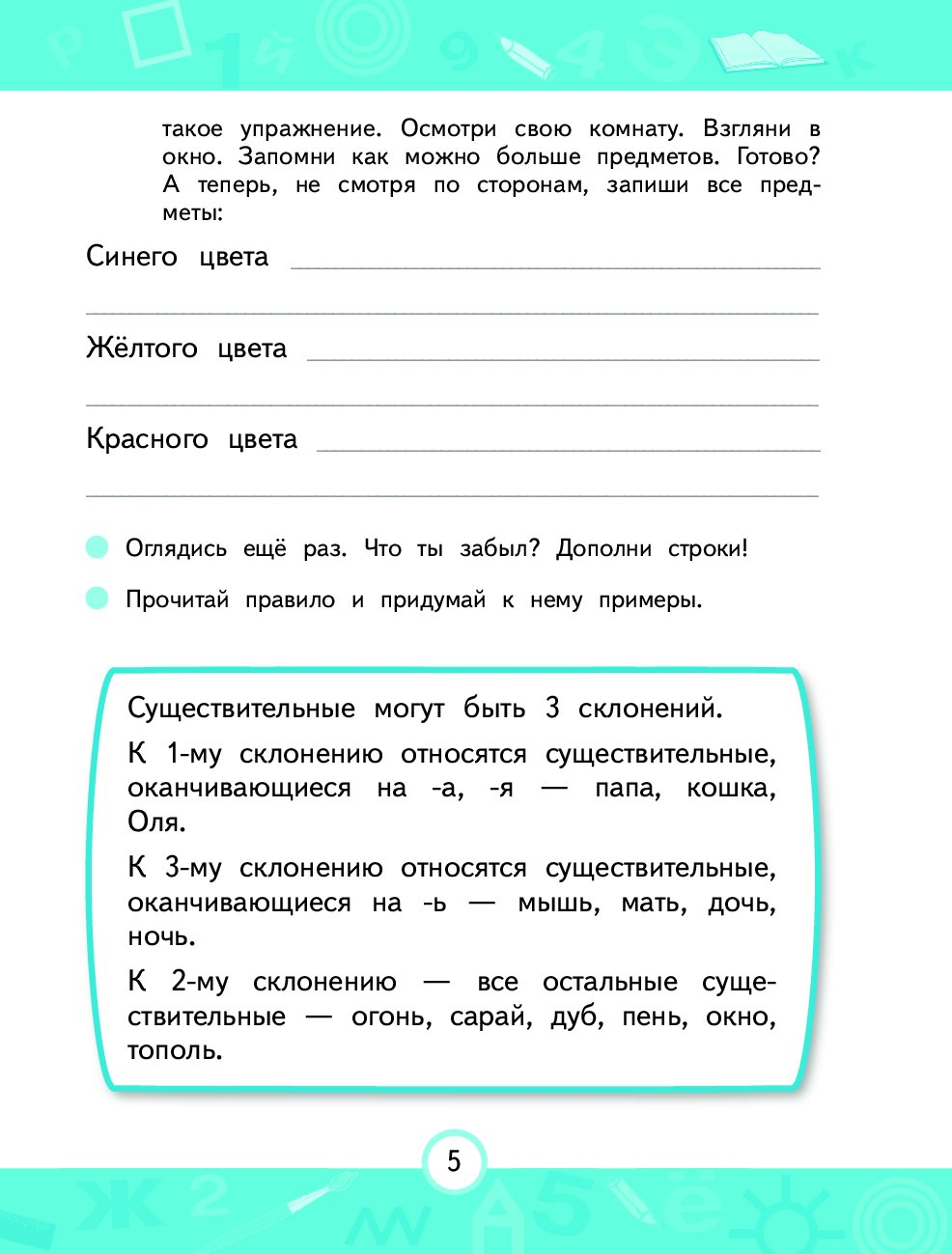 такое упражнение. Осмотри свою комнату. Взгляни в окно. Запомни как можно больше предметов. Готово? А теперь, не смотря по сторонам, запиши все предметы:

Синего цвета

Жёлтого цвета

Красного цвета

Оглядись ещё раз. Что ты забыл? Дополни строки!

Прочитай правило и придумай к нему примеры.

Существительные могут быть 3 склонений.

К 1-му склонению относятся существительные, оканчивающиеся на -а, -я — папа, кошка, Оля.

К 3-му склонению относятся существительные, оканчивающиеся на -ь — мышь, мать, дочь, ночь.

К 2-му склонению — все остальные существительные — огонь, сарай, дуб, пень, окно, тополь.

5